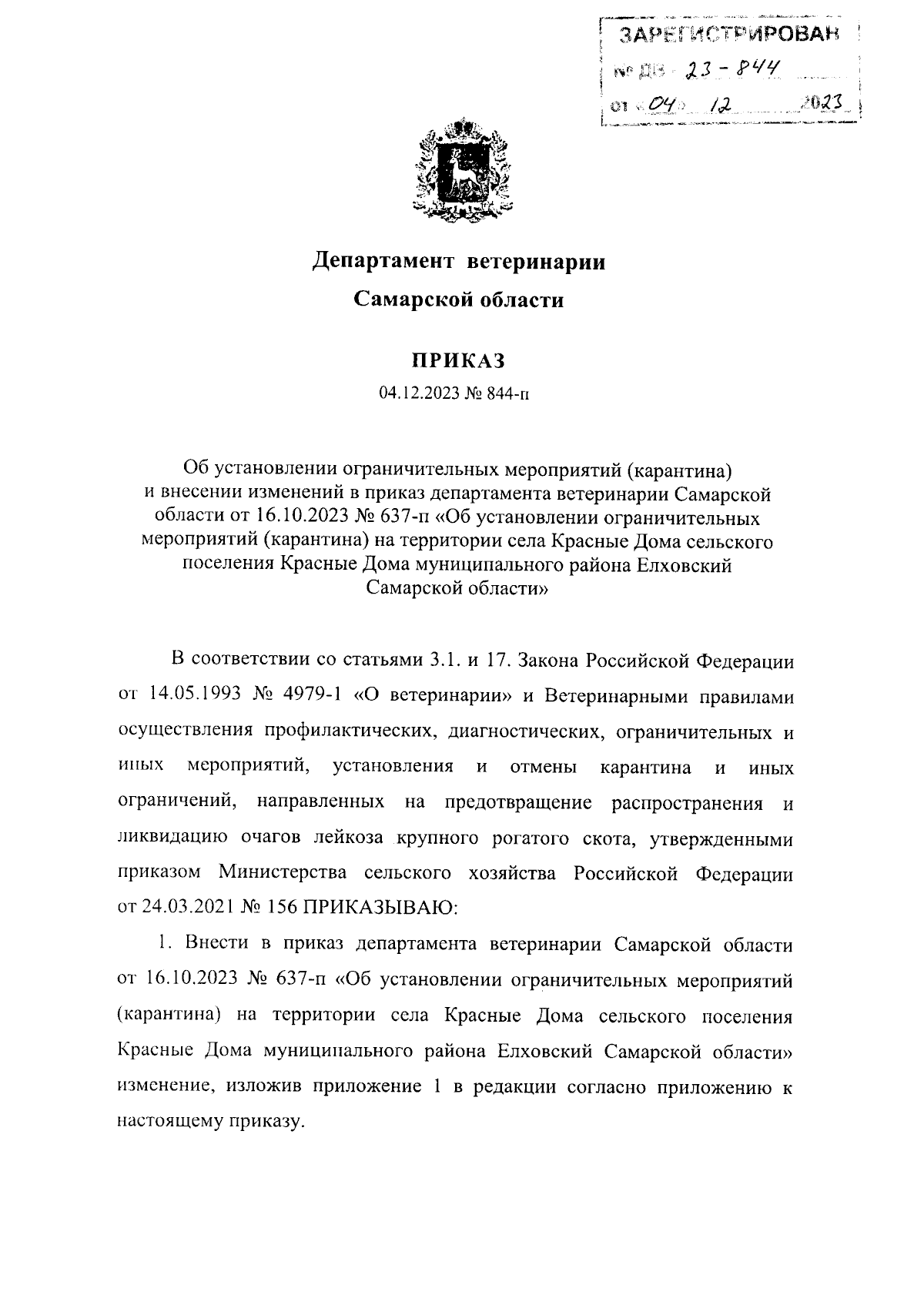 ЗАРЕГИСТРИРОВАН
№ ДВ - 23 - 844
от «04» 12 2023

Департамент ветеринарии
Самарской области

ПРИКАЗ
04.12.2023 № 844-п

Об установлении ограничительных мероприятий (карантина) и внесении изменений в приказ департамента ветеринарии Самарской области от 16.10.2023 № 637-п «Об установлении ограничительных мероприятий (карантина) на территории села Красные Дома сельского поселения Красные Дома муниципального района Елховский Самарской области»

В соответствии со статьями 3.1. и 17. Закона Российской Федерации от 14.05.1993 № 4979-1 «О ветеринарии» и Ветеринарными правилами осуществления профилактических, диагностических, ограничительных и иных мероприятий, установления и отмены карантина и иных ограничений, направленных на предотвращение распространения и ликвидацию очагов лейкоза крупного рогатого скота, утвержденными приказом Министерства сельского хозяйства Российской Федерации от 24.03.2021 № 156 ПРИКАЗЫВАЮ:

1. Внести в приказ департамента ветеринарии Самарской области от 16.10.2023 № 637-п «Об установлении ограничительных мероприятий (карантина) на территории села Красные Дома сельского поселения Красные Дома муниципального района Елховский Самарской области» изменение, изложив приложение 1 в редакции согласно приложению к настоящему приказу.